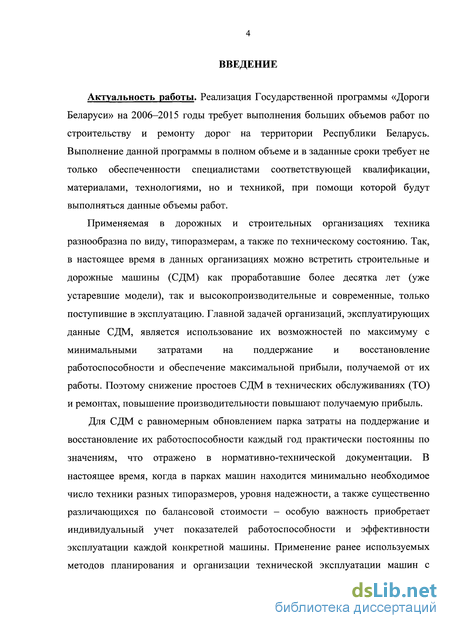 4

ВВЕДЕНИЕ

Актуальность работы. Реализация Государственной программы «Дороги Беларуси» на 2006–2015 годы требует выполнения больших объемов работ по строительству и ремонту дорог на территории Республики Беларусь. Выполнение данной программы в полном объеме и в заданные сроки требует не только обеспеченности специалистами соответствующей квалификации, материалами, технологиями, но и техникой, при помощи которой будут выполняться данные объемы работ.

Применяемая в дорожных и строительных организациях техника разнообразна по виду, типоразмерам, а также по техническому состоянию. Так, в настоящее время в данных организациях можно встретить строительные и дорожные машины (СДМ) как проработавшие более десятка лет (уже устаревшие модели), так и высокопроизводительные и современные, только поступившие в эксплуатацию. Главной задачей организаций, эксплуатирующих данные СДМ, является использование их возможностей по максимуму с минимальными затратами на поддержание и восстановление работоспособности и обеспечение максимальной прибыли, получаемой от их работы. Поэтому снижение простоев СДМ в технических обслуживаниях (ТО) и ремонтах, повышение производительности повышают получаемую прибыль.

Для СДМ с равномерным обновлением парка затраты на поддержание и восстановление их работоспособности каждый год практически постоянны по значениям, что отражено в нормативно-технической документации. В настоящее время, когда в парках машин находится минимально необходимое число техники разных типоразмеров, уровня надежности, а также существенно различающихся по балансовой стоимости – особую важность приобретает индивидуальный учет показателей работоспособности и эффективности эксплуатации каждой конкретной машины. Применение ранее используемых методов планирования и организации технической эксплуатации машин с

dsLib.net
библиотека диссертаций